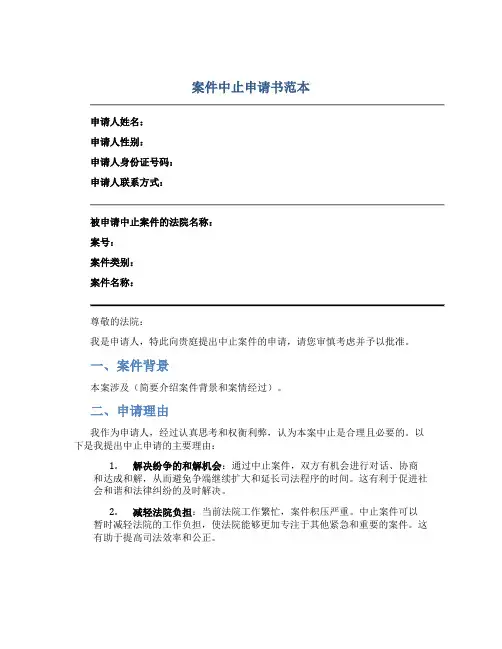 案件中止申请书范本

申请人姓名：

申请人性别：

申请人身份证号码：

申请人联系方式：

被申请中止案件的法院名称：

案号：

案件类别：

案件名称：

尊敬的法院：

我是申请人，特此向贵庭提出中止案件的申请，请您审慎考虑并予以批准。

一、案件背景

本案涉及（简要介绍案件背景和案情经过）。

二、申请理由

我作为申请人，经过认真思考和权衡利弊，认为本案中止是合理且必要的。以下是我提出中止申请的主要理由：

1. 解决纷争的和解机会：通过中止案件，双方有机会进行对话、协商和达成和解，从而避免争端继续扩大和延长司法程序的时间。这有利于促进社会和谐和法律纠纷的及时解决。

2. 减轻法院负担：当前法院工作繁忙，案件积压严重。中止案件可以暂时减轻法院的工作负担，使法院能够更加专注于其他紧急和重要的案件。这有助于提高司法效率和公正。